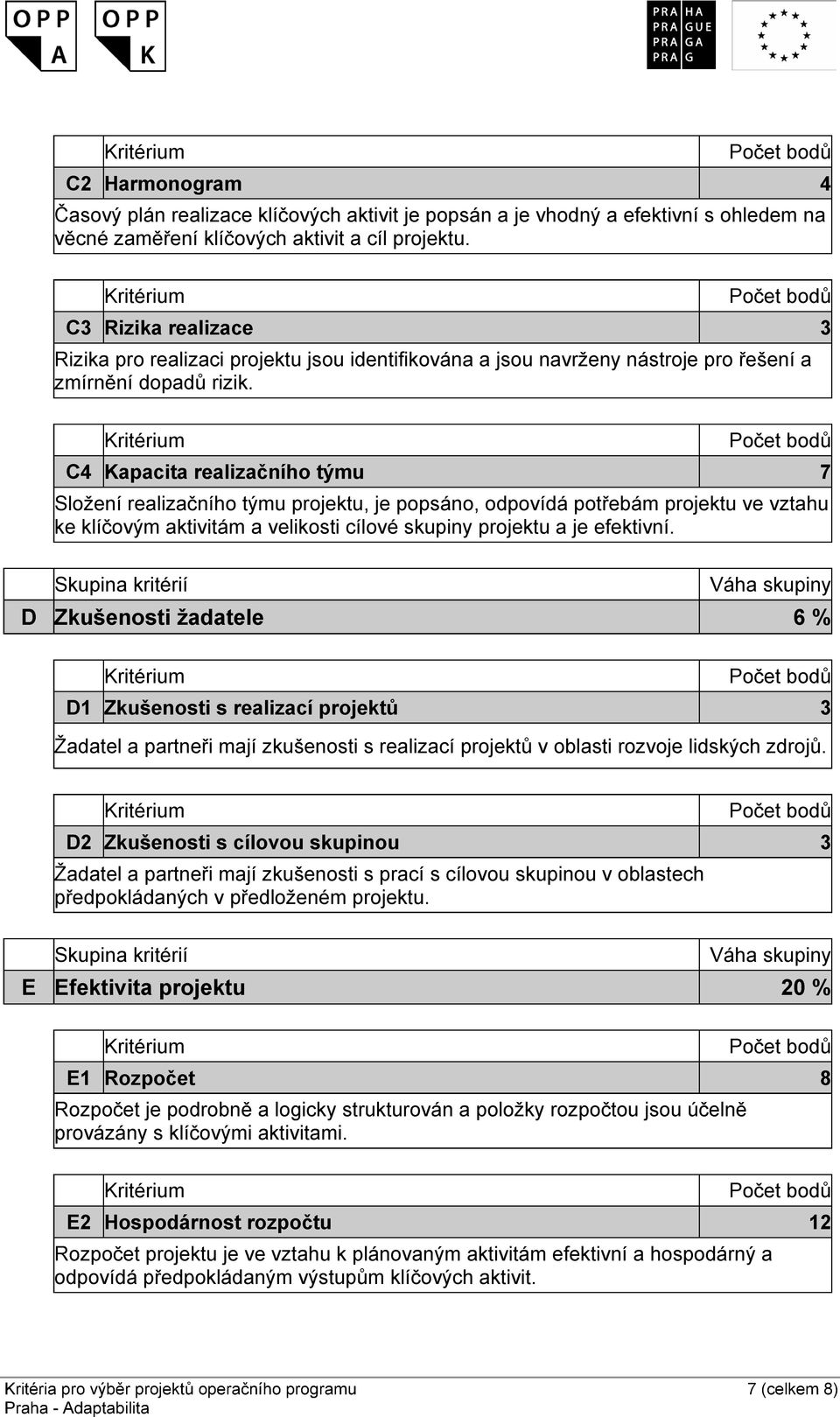 OPP A OPP K

PRA HA
PRA GUE
PRA GA
PRA G

| | Kritérium | Počet bodů |
|---|---|---|
| C2 | Harmonogram | 4 |

Časový plán realizace klíčových aktivit je popsán a je vhodný a efektivní s ohledem na věcné zaměření klíčových aktivit a cíl projektu.

| | Kritérium | Počet bodů |
|---|---|---|
| C3 | Rizika realizace | 3 |

Rizika pro realizaci projektu jsou identifikována a jsou navrženy nástroje pro řešení a zmírnění dopadů rizik.

| | Kritérium | Počet bodů |
|---|---|---|
| C4 | Kapacita realizačního týmu | 7 |

Složení realizačního týmu projektu, je popsáno, odpovídá potřebám projektu ve vztahu ke klíčovým aktivitám a velikosti cílové skupiny projektu a je efektivní.

| | Skupina kritérií | Váha skupiny |
|---|---|---|
| D | Zkušenosti žadatele | 6 % |

| | Kritérium | Počet bodů |
|---|---|---|
| D1 | Zkušenosti s realizací projektů | 3 |

Žadatel a partneři mají zkušenosti s realizací projektů v oblasti rozvoje lidských zdrojů.

| | Kritérium | Počet bodů |
|---|---|---|
| D2 | Zkušenosti s cílovou skupinou | 3 |

Žadatel a partneři mají zkušenosti s prací s cílovou skupinou v oblastech předpokládaných v předloženém projektu.

| | Skupina kritérií | Váha skupiny |
|---|---|---|
| E | Efektivita projektu | 20 % |

| | Kritérium | Počet bodů |
|---|---|---|
| E1 | Rozpočet | 8 |

Rozpočet je podrobně a logicky strukturován a položky rozpočtou jsou účelně provázány s klíčovými aktivitami.

| | Kritérium | Počet bodů |
|---|---|---|
| E2 | Hospodárnost rozpočtu | 12 |

Rozpočet projektu je ve vztahu k plánovaným aktivitám efektivní a hospodárný a odpovídá předpokládaným výstupům klíčových aktivit.

Kritéria pro výběr projektů operačního programu Praha - Adaptabilita
7 (celkem 8)